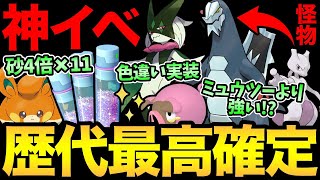 神イベ

怪物

砂4倍×11

色違い実装

ミュウツーより強い!?

歴代最高確定